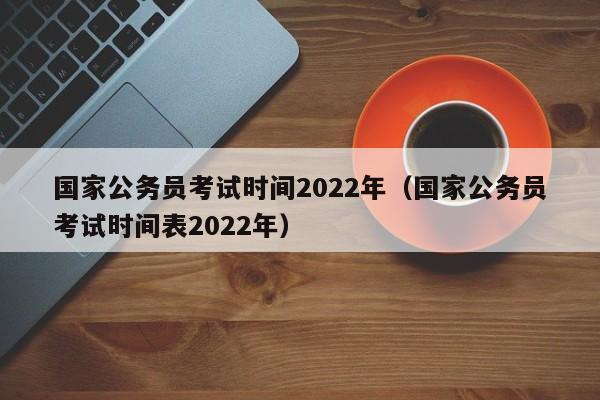 国家公务员考试时间2022年（国家公务员考试时间表2022年）